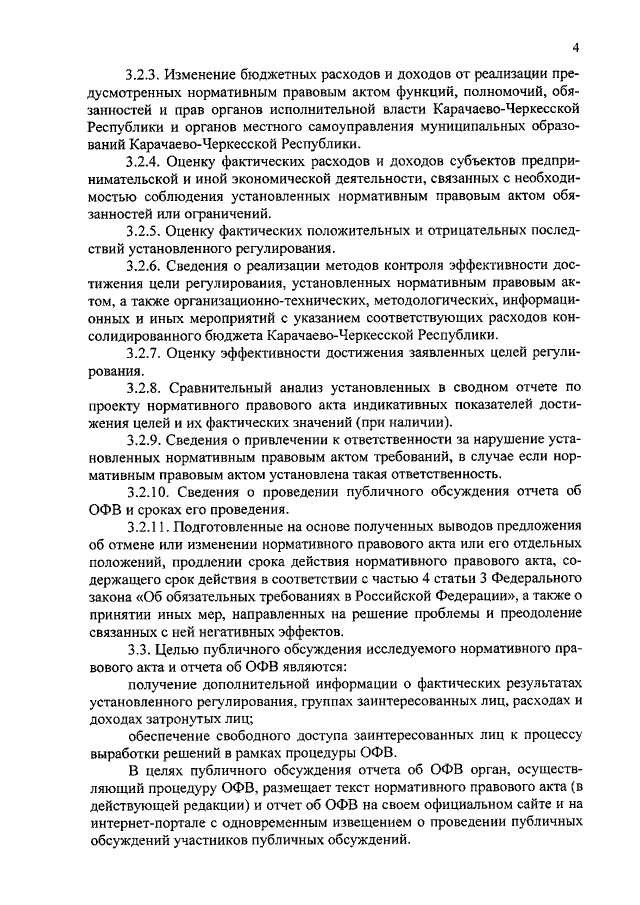 4

3.2.3. Изменение бюджетных расходов и доходов от реализации предусмотренных нормативным правовым актом функций, полномочий, обязанностей и прав органов исполнительной власти Карачаево-Черкесской Республики и органов местного самоуправления муниципальных образований Карачаево-Черкесской Республики.

3.2.4. Оценку фактических расходов и доходов субъектов предпринимательской и иной экономической деятельности, связанных с необходимостью соблюдения установленных нормативным правовым актом обязанностей или ограничений.

3.2.5. Оценку фактических положительных и отрицательных последствий установленного регулирования.

3.2.6. Сведения о реализации методов контроля эффективности достижения цели регулирования, установленных нормативным правовым актом, а также организационно-технических, методологических, информационных и иных мероприятий с указанием соответствующих расходов консолидированного бюджета Карачаево-Черкесской Республики.

3.2.7. Оценку эффективности достижения заявленных целей регулирования.

3.2.8. Сравнительный анализ установленных в сводном отчете по проекту нормативного правового акта индикативных показателей достижения целей и их фактических значений (при наличии).

3.2.9. Сведения о привлечении к ответственности за нарушение установленных нормативным правовым актом требований, в случае если нормативным правовым актом установлена такая ответственность.

3.2.10. Сведения о проведении публичного обсуждения отчета об ОФВ и сроках его проведения.

3.2.11. Подготовленные на основе полученных выводов предложения об отмене или изменении нормативного правового акта или его отдельных положений, продлении срока действия нормативного правового акта, содержащего срок действия в соответствии с частью 4 статьи 3 Федерального закона «Об обязательных требованиях в Российской Федерации», а также о принятии иных мер, направленных на решение проблемы и преодоление связанных с ней негативных эффектов.

3.3. Целью публичного обсуждения исследуемого нормативного правового акта и отчета об ОФВ являются:

получение дополнительной информации о фактических результатах установленного регулирования, группах заинтересованных лиц, расходах и доходах затронутых лиц;

обеспечение свободного доступа заинтересованных лиц к процессу выработки решений в рамках процедуры ОФВ.

В целях публичного обсуждения отчета об ОФВ орган, осуществляющий процедуру ОФВ, размещает текст нормативного правового акта (в действующей редакции) и отчет об ОФВ на своем официальном сайте и на интернет-портале с одновременным извещением о проведении публичных обсуждений участников публичных обсуждений.